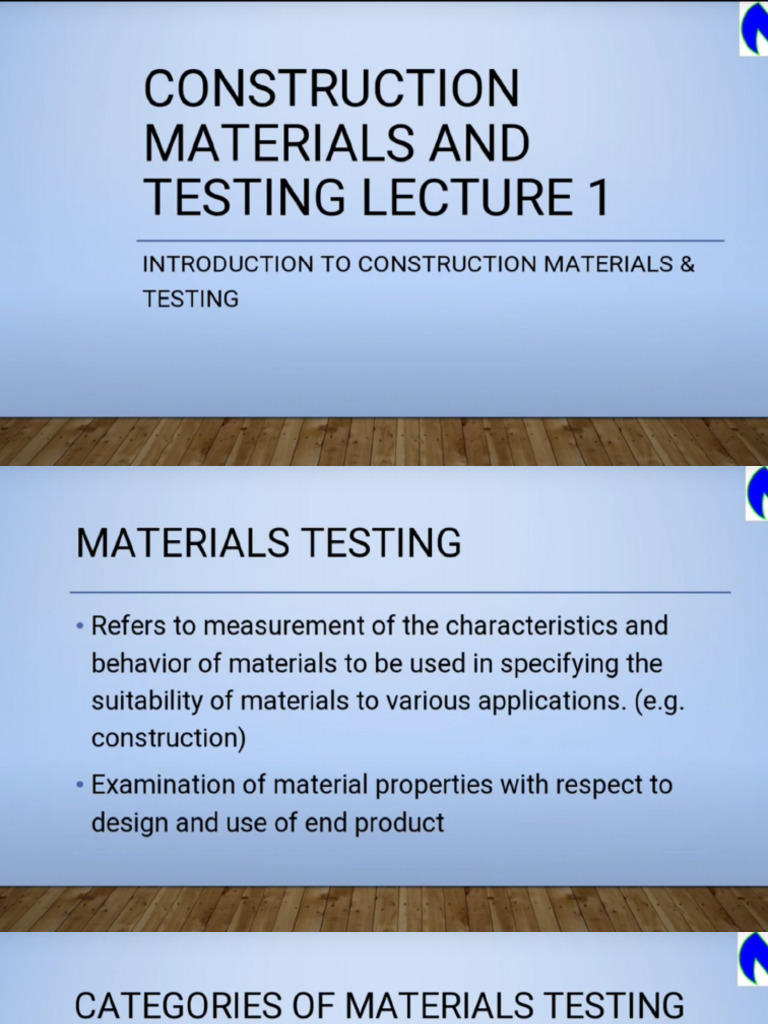 CONSTRUCTION MATERIALS AND TESTING LECTURE 1

INTRODUCTION TO CONSTRUCTION MATERIALS & TESTING

MATERIALS TESTING

• Refers to measurement of the characteristics and behavior of materials to be used in specifying the suitability of materials to various applications. (e.g. construction)

• Examination of material properties with respect to design and use of end product

CATEGORIES OF MATERIALS TESTING